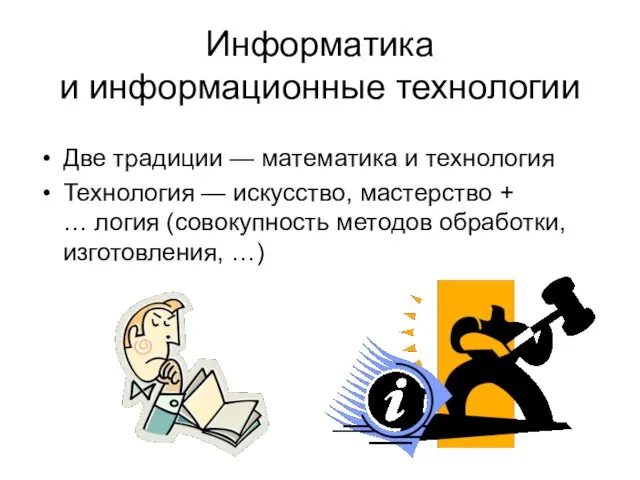 Информатика
и информационные технологии

• Две традиции — математика и технология
• Технология — искусство, мастерство + … логия (совокупность методов обработки, изготовления, …)

i